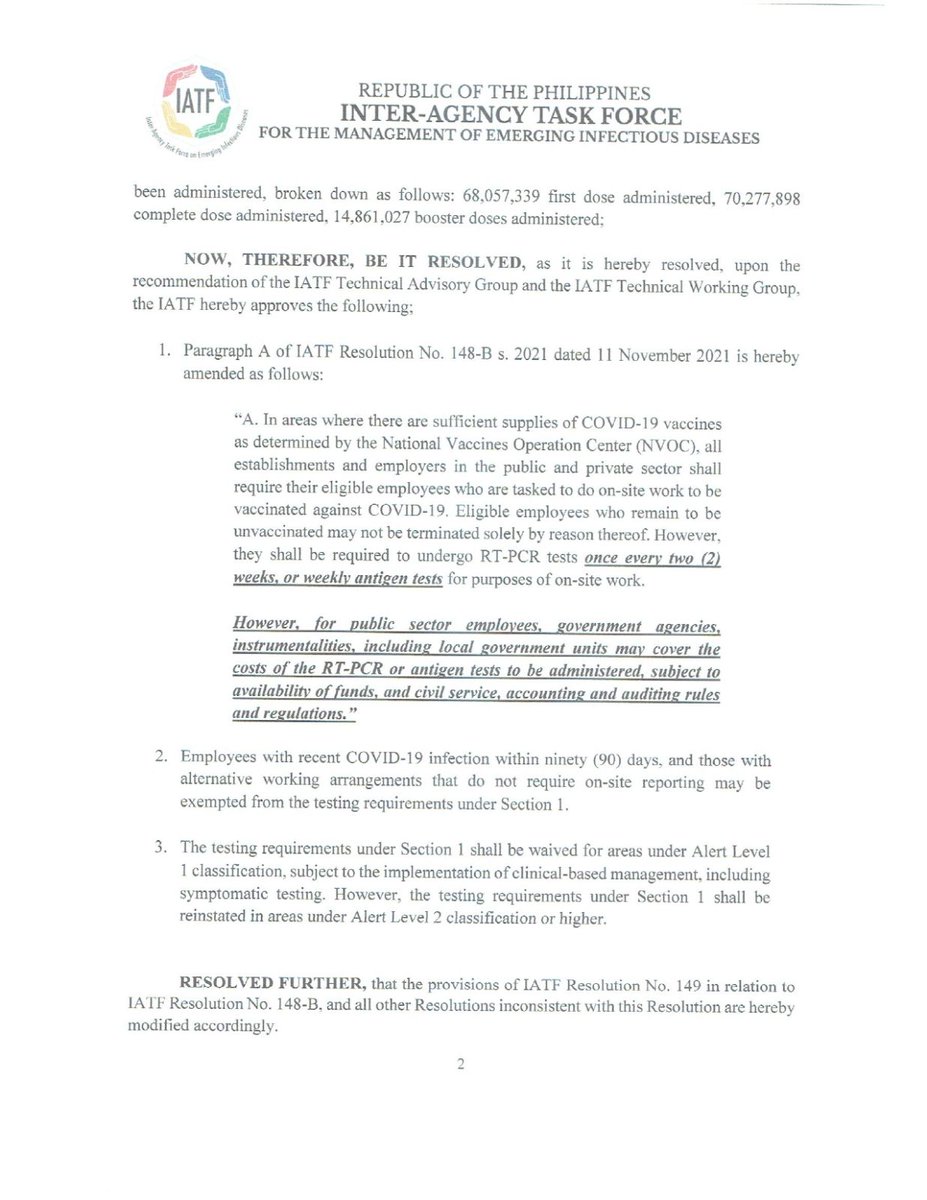 IATF
Inter-Agency Task Force on Emerging Infectious Diseases

REPUBLIC OF THE PHILIPPINES
INTER-AGENCY TASK FORCE
FOR THE MANAGEMENT OF EMERGING INFECTIOUS DISEASES

been administered, broken down as follows: 68,057,339 first dose administered, 70,277,898 complete dose administered, 14,861,027 booster doses administered;

NOW, THEREFORE, BE IT RESOLVED, as it is hereby resolved, upon the recommendation of the IATF Technical Advisory Group and the IATF Technical Working Group, the IATF hereby approves the following;

1. Paragraph A of IATF Resolution No. 148-B s. 2021 dated 11 November 2021 is hereby amended as follows:

"A. In areas where there are sufficient supplies of COVID-19 vaccines as determined by the National Vaccines Operation Center (NVOC), all establishments and employers in the public and private sector shall require their eligible employees who are tasked to do on-site work to be vaccinated against COVID-19. Eligible employees who remain to be unvaccinated may not be terminated solely by reason thereof. However, they shall be required to undergo RT-PCR tests once every two (2) weeks, or weekly antigen tests for purposes of on-site work.

However, for public sector employees, government agencies, instrumentalities, including local government units may cover the costs of the RT-PCR or antigen tests to be administered, subject to availability of funds, and civil service, accounting and auditing rules and regulations."

2. Employees with recent COVID-19 infection within ninety (90) days, and those with alternative working arrangements that do not require on-site reporting may be exempted from the testing requirements under Section 1.

3. The testing requirements under Section 1 shall be waived for areas under Alert Level 1 classification, subject to the implementation of clinical-based management, including symptomatic testing. However, the testing requirements under Section 1 shall be reinstated in areas under Alert Level 2 classification or higher.

RESOLVED FURTHER, that the provisions of IATF Resolution No. 149 in relation to IATF Resolution No. 148-B, and all other Resolutions inconsistent with this Resolution are hereby modified accordingly.

2